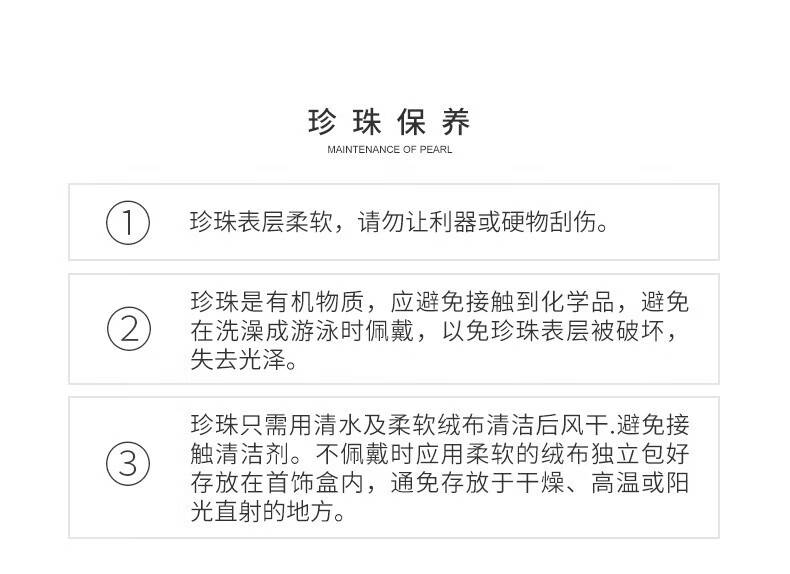 珍珠保养
MAINTENANCE OF PEARL

①

珍珠表层柔软，请勿让利器或硬物刮伤。

②

珍珠是有机物质，应避免接触到化学品，避免在洗澡成游泳时佩戴，以免珍珠表层被破坏，失去光泽。

③

珍珠只需用清水及柔软绒布清洁后风干.避免接触清洁剂。不佩戴时应用柔软的绒布独立包好存放在首饰盒内，通免存放于干燥、高温或阳光直射的地方。